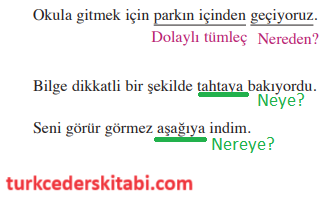 Okula gitmek için parkın içinden geçiyoruz.
Dolaylı tümleç Nereden?

Bilge dikkatli bir şekilde tahtaya bakıyordu.
Neye?

Seni görür görmez aşağıya indim.
Nereye?

turkcederskitabi.com